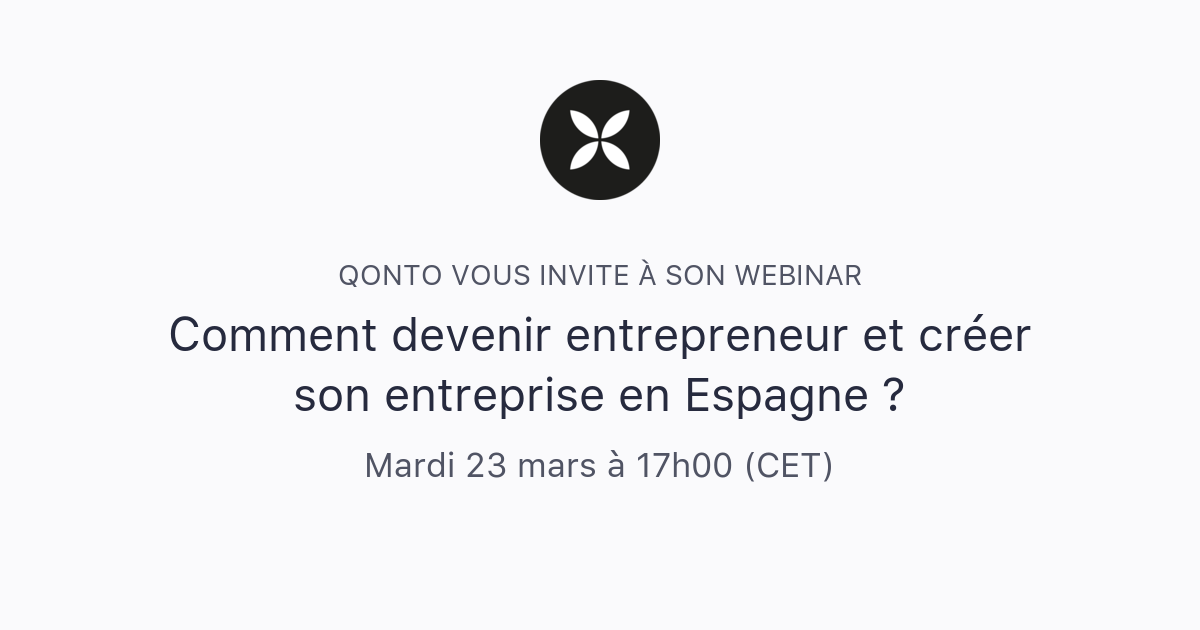 QONTO VOUS INVITE À SON WEBINAR

Comment devenir entrepreneur et créer son entreprise en Espagne ?

Mardi 23 mars à 17h00 (CET)